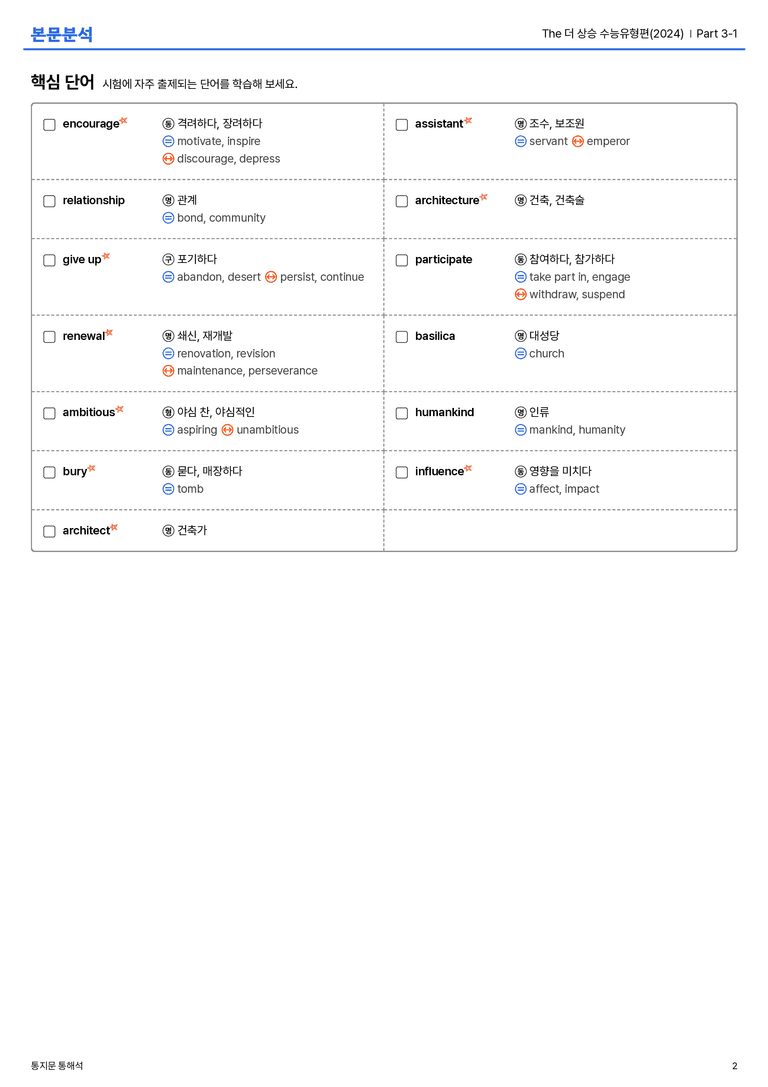 본문분석

The 더 상승 수능유형편(2024) | Part 3-1

핵심 단어 시험에 자주 출제되는 단어를 학습해 보세요.

☐ encourage 동 격려하다, 장려하다
= motivate, inspire
↔ discourage, depress

☐ relationship 명 관계
= bond, community

☐ give up 구 포기하다
= abandon, desert ↔ persist, continue

☐ renewal 명 쇄신, 재개발
= renovation, revision
↔ maintenance, perseverance

☐ ambitious 형 야심 찬, 야심적인
= aspiring ↔ unambitious

☐ bury 동 묻다, 매장하다
= tomb

☐ architect 명 건축가

☐ assistant 명 조수, 보조원
= servant ↔ emperor

☐ architecture 명 건축, 건축술

☐ participate 동 참여하다, 참가하다
= take part in, engage
↔ withdraw, suspend

☐ basilica 명 대성당
= church

☐ humankind 명 인류
= mankind, humanity

☐ influence 동 영향을 미치다
= affect, impact

통지문 통해석

2